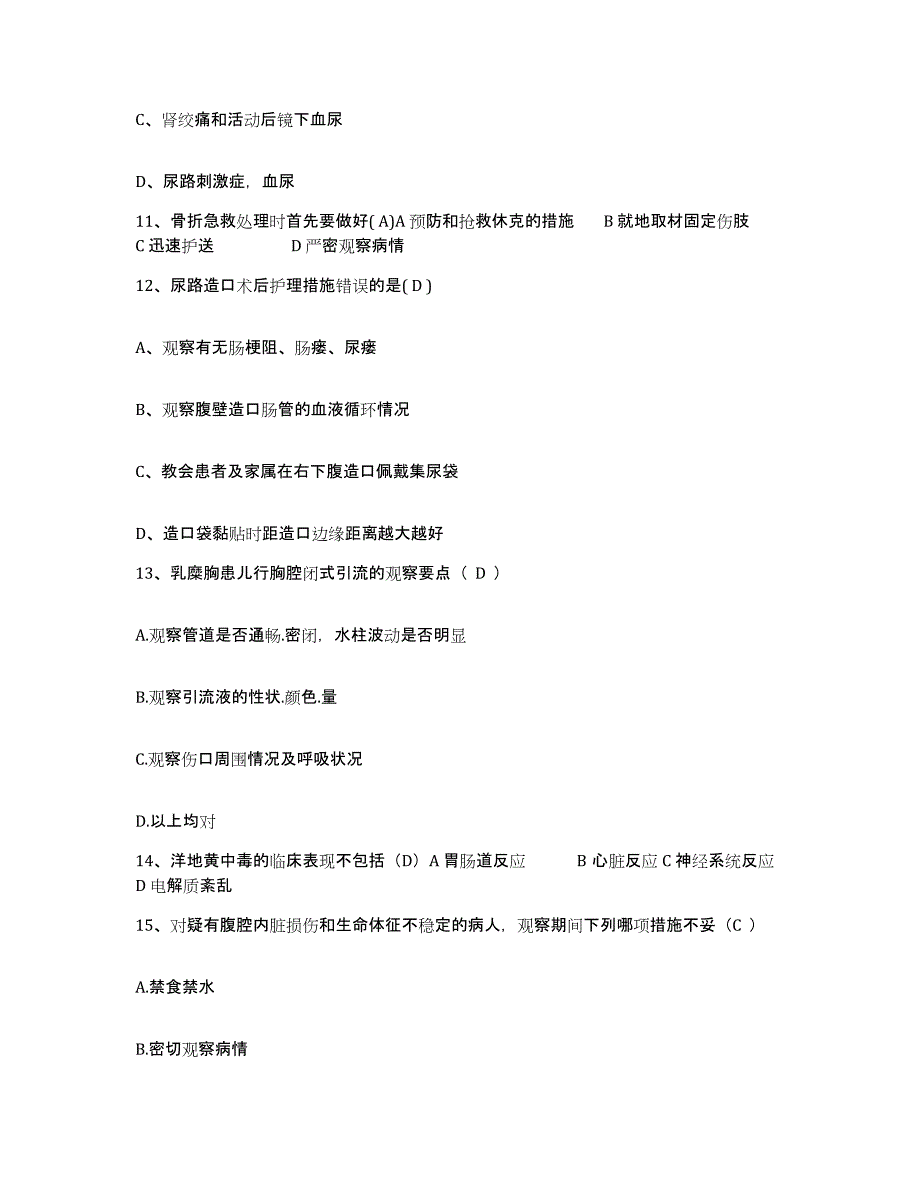 C、肾绞痛和活动后镜下血尿

D、尿路刺激症，血尿

11、骨折急救处理时首先要做好( A)A 预防和抢救休克的措施　B 就地取材固定伤肢　C 迅速护送　D 严密观察病情

12、尿路造口术后护理措施错误的是( D )

A、观察有无肠梗阻、肠瘘、尿瘘

B、观察腹壁造口肠管的血液循环情况

C、教会患者及家属在右下腹造口佩戴集尿袋

D、造口袋黏贴时距造口边缘距离越大越好

13、乳糜胸患儿行胸腔闭式引流的观察要点（ D ）

A.观察管道是否通畅.密闭，水柱波动是否明显

B.观察引流液的性状.颜色.量

C.观察伤口周围情况及呼吸状况

D.以上均对

14、洋地黄中毒的临床表现不包括（D）A 胃肠道反应　B 心脏反应 C 神经系统反应　D 电解质紊乱

15、对疑有腹腔内脏损伤和生命体征不稳定的病人，观察期间下列哪项措施不妥（C ）

A.禁食禁水

B.密切观察病情